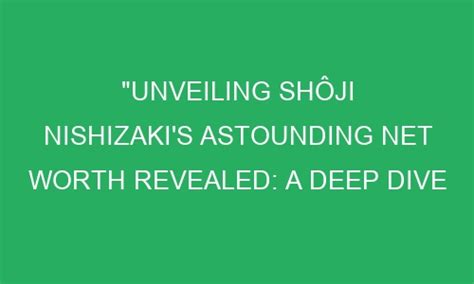 "UNVEILING SHÔJI NISHIZAKI'S ASTOUNDING NET WORTH REVEALED: A DEEP DIVE